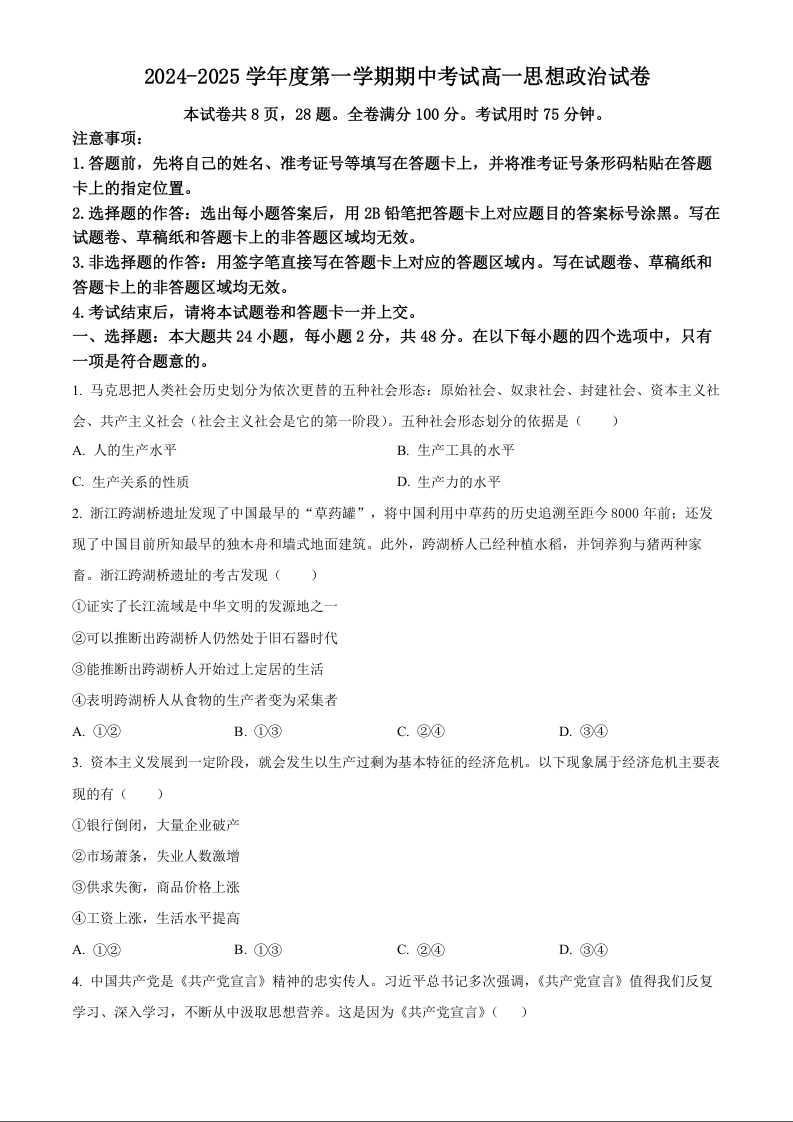 2024-2025 学年度第一学期期中考试高一思想政治试卷

本试卷共 8 页，28 题。全卷满分 100 分。考试用时 75 分钟。

注意事项：

1.答题前，先将自己的姓名、准考证号等填写在答题卡上，并将准考证号条形码粘贴在答题卡上的指定位置。

2.选择题的作答：选出每小题答案后，用 2B 铅笔把答题卡上对应题目的答案标号涂黑。写在试题卷、草稿纸和答题卡上的非答题区域均无效。

3.非选择题的作答：用签字笔直接写在答题卡上对应的答题区域内。写在试题卷、草稿纸和答题卡上的非答题区域均无效。

4.考试结束后，请将本试题卷和答题卡一并上交。

一、选择题：本大题共 24 小题，每小题 2 分，共 48 分。在以下每小题的四个选项中，只有一项是符合题意的。

1. 马克思把人类社会历史划分为依次更替的五种社会形态：原始社会、奴隶社会、封建社会、资本主义社会、共产主义社会（社会主义社会是它的第一阶段）。五种社会形态划分的依据是（　　）

A. 人的生产水平　　B. 生产工具的水平

C. 生产关系的性质　　D. 生产力的水平

2. 浙江跨湖桥遗址发现了中国最早的“草药罐”，将中国利用中草药的历史追溯至距今 8000 年前；还发现了中国目前所知最早的独木舟和墙式地面建筑。此外，跨湖桥人已经种植水稻，并饲养狗与猪两种家畜。浙江跨湖桥遗址的考古发现（　　）

①证实了长江流域是中华文明的发源地之一

②可以推断出跨湖桥人仍然处于旧石器时代

③能推断出跨湖桥人开始过上定居的生活

④表明跨湖桥人从食物的生产者变为采集者

A. ①②　　B. ①③　　C. ②④　　D. ③④

3. 资本主义发展到一定阶段，就会发生以生产过剩为基本特征的经济危机。以下现象属于经济危机主要表现的有（　　）

①银行倒闭，大量企业破产

②市场萧条，失业人数激增

③供求失衡，商品价格上涨

④工资上涨，生活水平提高

A. ①②　　B. ①③　　C. ②④　　D. ③④

4. 中国共产党是《共产党宣言》精神的忠实传人。习近平总书记多次强调，《共产党宣言》值得我们反复学习、深入学习，不断从中汲取思想营养。这是因为《共产党宣言》（　　）